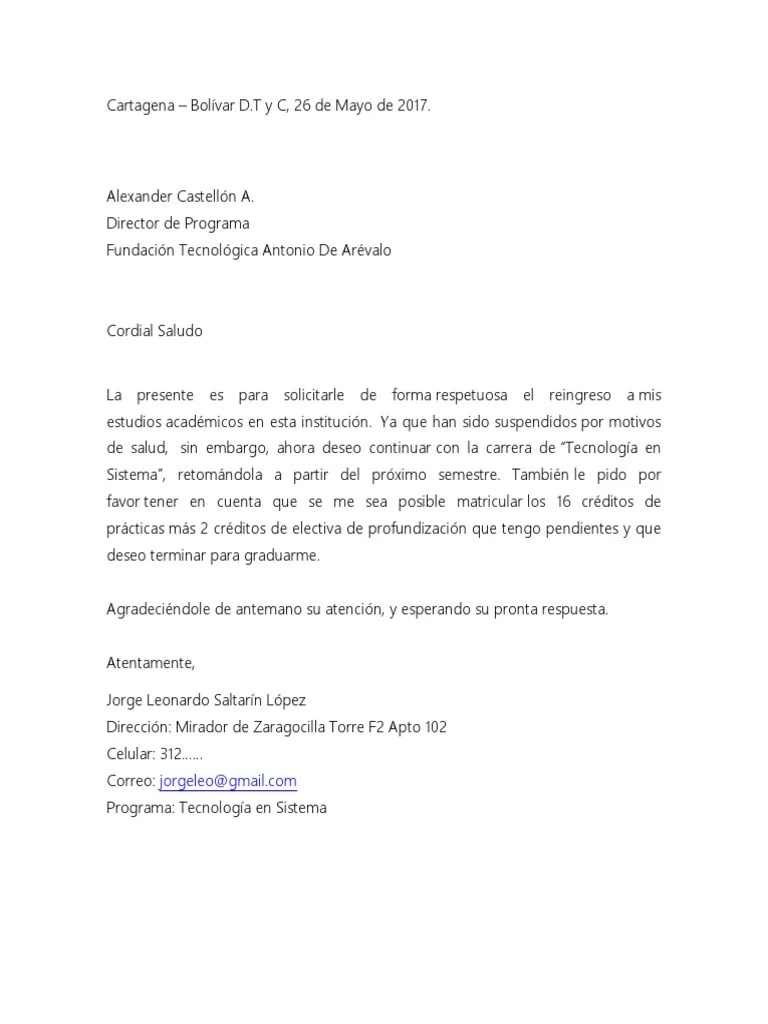 Cartagena – Bolívar D.T y C, 26 de Mayo de 2017.

Alexander Castellón A.
Director de Programa
Fundación Tecnológica Antonio De Arévalo

Cordial Saludo

La presente es para solicitarle de forma respetuosa el reingreso a mis estudios académicos en esta institución. Ya que han sido suspendidos por motivos de salud, sin embargo, ahora deseo continuar con la carrera de "Tecnología en Sistema", retomándola a partir del próximo semestre. También le pido por favor tener en cuenta que se me sea posible matricular los 16 créditos de prácticas más 2 créditos de electiva de profundización que tengo pendientes y que deseo terminar para graduarme.

Agradeciéndole de antemano su atención, y esperando su pronta respuesta.

Atentamente,

Jorge Leonardo Saltarín López
Dirección: Mirador de Zaragocilla Torre F2 Apto 102
Celular: 312……
Correo: jorgeleo@gmail.com
Programa: Tecnología en Sistema